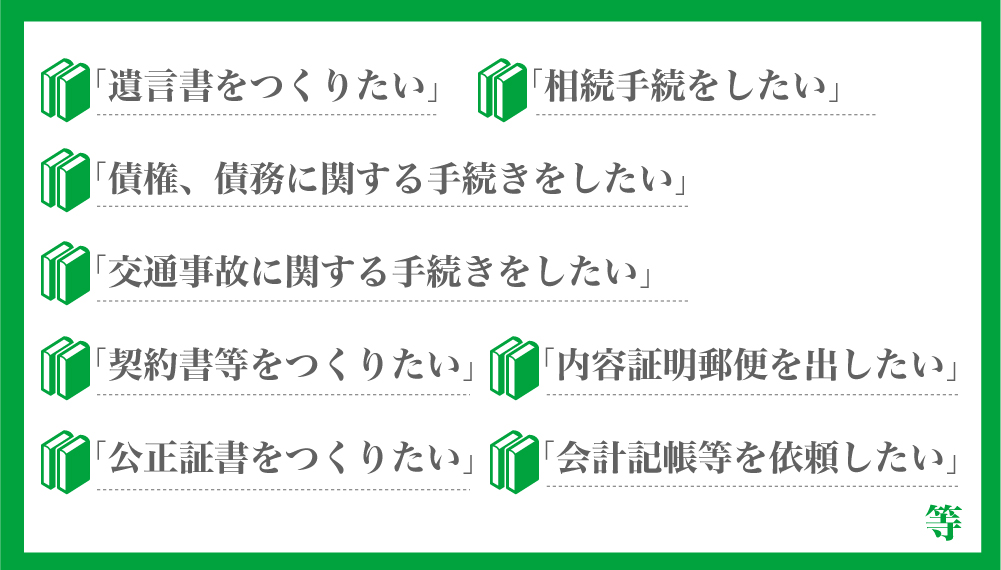 「遺言書をつくりたい」

「相続手続をしたい」

「債権、債務に関する手続きをしたい」

「交通事故に関する手続きをしたい」

「契約書等をつくりたい」

「内容証明郵便を出したい」

「公正証書をつくりたい」

「会計記帳等を依頼したい」

等